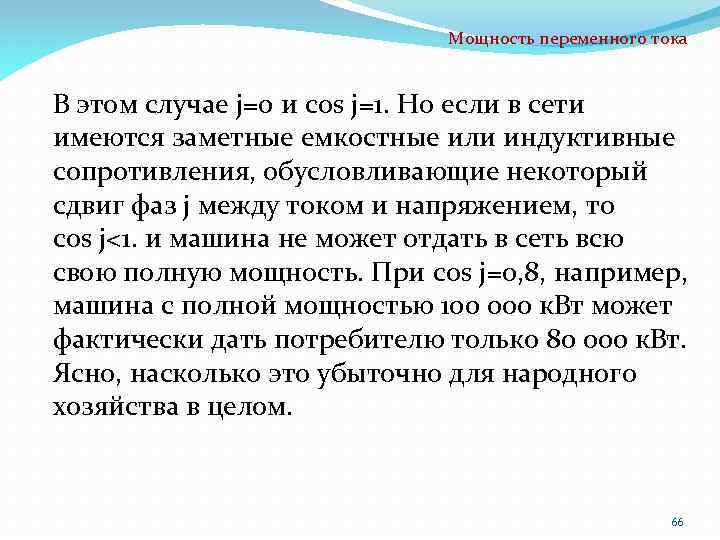 Мощность переменного тока

В этом случае j=0 и cos j=1. Но если в сети имеются заметные емкостные или индуктивные сопротивления, обусловливающие некоторый сдвиг фаз j между током и напряжением, то cos j<1. и машина не может отдать в сеть всю свою полную мощность. При cos j=0,8, например, машина с полной мощностью 100 000 кВт может фактически дать потребителю только 80 000 кВт. Ясно, насколько это убыточно для народного хозяйства в целом.

66